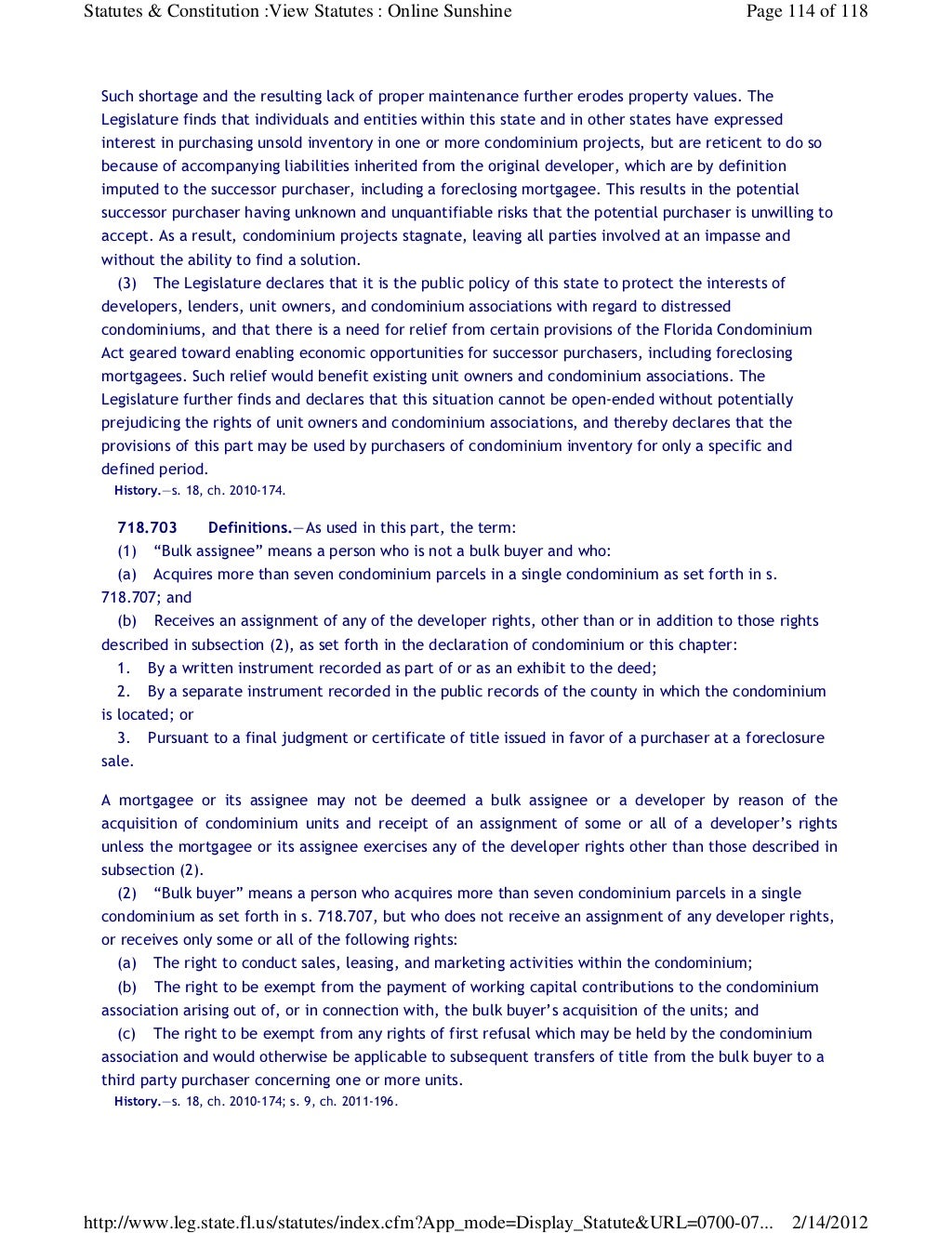 Statutes & Constitution :View Statutes : Online Sunshine Page 114 of 118

Such shortage and the resulting lack of proper maintenance further erodes property values. The Legislature finds that individuals and entities within this state and in other states have expressed interest in purchasing unsold inventory in one or more condominium projects, but are reticent to do so because of accompanying liabilities inherited from the original developer, which are by definition imputed to the successor purchaser, including a foreclosing mortgagee. This results in the potential successor purchaser having unknown and unquantifiable risks that the potential purchaser is unwilling to accept. As a result, condominium projects stagnate, leaving all parties involved at an impasse and without the ability to find a solution.

(3) The Legislature declares that it is the public policy of this state to protect the interests of developers, lenders, unit owners, and condominium associations with regard to distressed condominiums, and that there is a need for relief from certain provisions of the Florida Condominium Act geared toward enabling economic opportunities for successor purchasers, including foreclosing mortgagees. Such relief would benefit existing unit owners and condominium associations. The Legislature further finds and declares that this situation cannot be open-ended without potentially prejudicing the rights of unit owners and condominium associations, and thereby declares that the provisions of this part may be used by purchasers of condominium inventory for only a specific and defined period.

History.—s. 18, ch. 2010-174.

718.703 Definitions.—As used in this part, the term:

(1) “Bulk assignee” means a person who is not a bulk buyer and who:

(a) Acquires more than seven condominium parcels in a single condominium as set forth in s. 718.707; and

(b) Receives an assignment of any of the developer rights, other than or in addition to those rights described in subsection (2), as set forth in the declaration of condominium or this chapter:

1. By a written instrument recorded as part of or as an exhibit to the deed;

2. By a separate instrument recorded in the public records of the county in which the condominium is located; or

3. Pursuant to a final judgment or certificate of title issued in favor of a purchaser at a foreclosure sale.

A mortgagee or its assignee may not be deemed a bulk assignee or a developer by reason of the acquisition of condominium units and receipt of an assignment of some or all of a developer’s rights unless the mortgagee or its assignee exercises any of the developer rights other than those described in subsection (2).

(2) “Bulk buyer” means a person who acquires more than seven condominium parcels in a single condominium as set forth in s. 718.707, but who does not receive an assignment of any developer rights, or receives only some or all of the following rights:

(a) The right to conduct sales, leasing, and marketing activities within the condominium;

(b) The right to be exempt from the payment of working capital contributions to the condominium association arising out of, or in connection with, the bulk buyer’s acquisition of the units; and

(c) The right to be exempt from any rights of first refusal which may be held by the condominium association and would otherwise be applicable to subsequent transfers of title from the bulk buyer to a third party purchaser concerning one or more units.

History.—s. 18, ch. 2010-174; s. 9, ch. 2011-196.

http://www.leg.state.fl.us/statutes/index.cfm?App_mode=Display_Statute&URL=0700-07... 2/14/2012